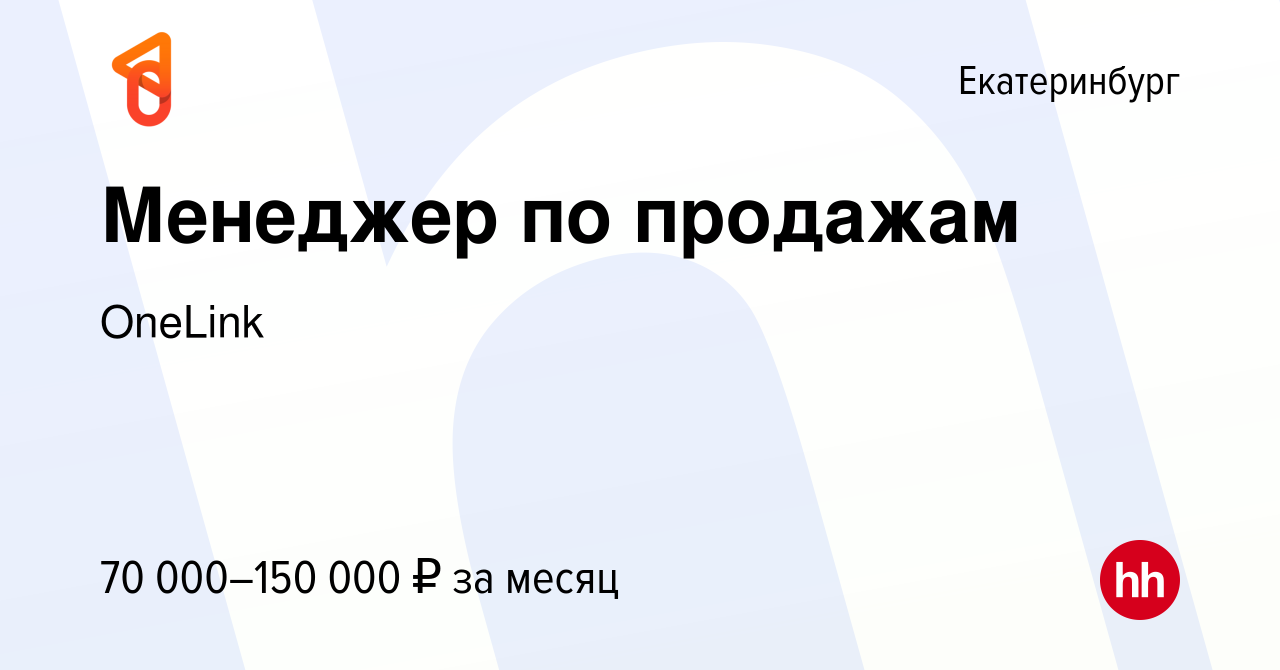 Екатеринбург

Менеджер по продажам

OneLink

70 000–150 000 ₽ за месяц

hh